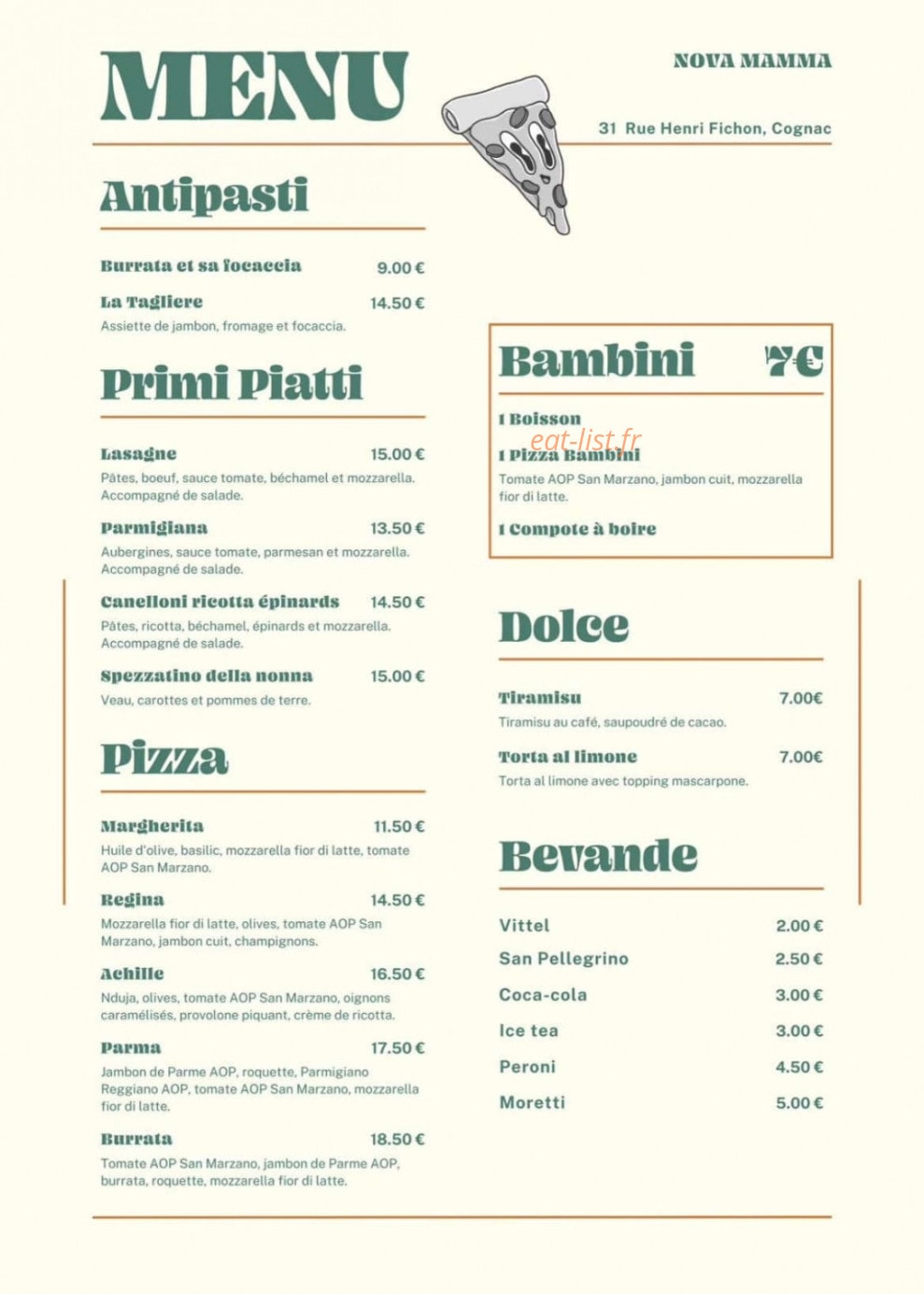 MENU

NOVA MAMMA

31 Rue Henri Fichon, Cognac

Antipasti

Burrata et sa focaccia 9.00 €

La Tagliere 14.50 €
Assiette de jambon, fromage et focaccia.

Primi Piatti

Lasagne 15.00 €
Pâtes, boeuf, sauce tomate, béchamel et mozzarella. Accompagné de salade.

Parmigiana 13.50 €
Aubergines, sauce tomate, parmesan et mozzarella. Accompagné de salade.

Canelloni ricotta épinards 14.50 €
Pâtes, ricotta, béchamel, épinards et mozzarella. Accompagné de salade.

Spezzatino della nonna 15.00 €
Veau, carottes et pommes de terre.

Pizza

Margherita 11.50 €
Huile d'olive, basilic, mozzarella fior di latte, tomate AOP San Marzano.

Regina 14.50 €
Mozzarella fior di latte, olives, tomate AOP San Marzano, jambon cuit, champignons.

Achille 16.50 €
Nduja, olives, tomate AOP San Marzano, oignons caramélisés, provolone piquant, crème de ricotta.

Parma 17.50 €
Jambon de Parme AOP, roquette, Parmigiano Reggiano AOP, tomate AOP San Marzano, mozzarella fior di latte.

Burrata 18.50 €
Tomate AOP San Marzano, jambon de Parme AOP, burrata, roquette, mozzarella fior di latte.

Bambini 7€

1 Boisson
1 Pizza Bambini
Tomate AOP San Marzano, jambon cuit, mozzarella fior di latte.
1 Compote à boire

Dolce

Tiramisu 7.00€
Tiramisu au café, saupoudré de cacao.

Torta al limone 7.00€
Torta al limone avec topping mascarpone.

Bevande

Vittel 2.00 €
San Pellegrino 2.50 €
Coca-cola 3.00 €
Ice tea 3.00 €
Peroni 4.50 €
Moretti 5.00 €

eat-list.fr